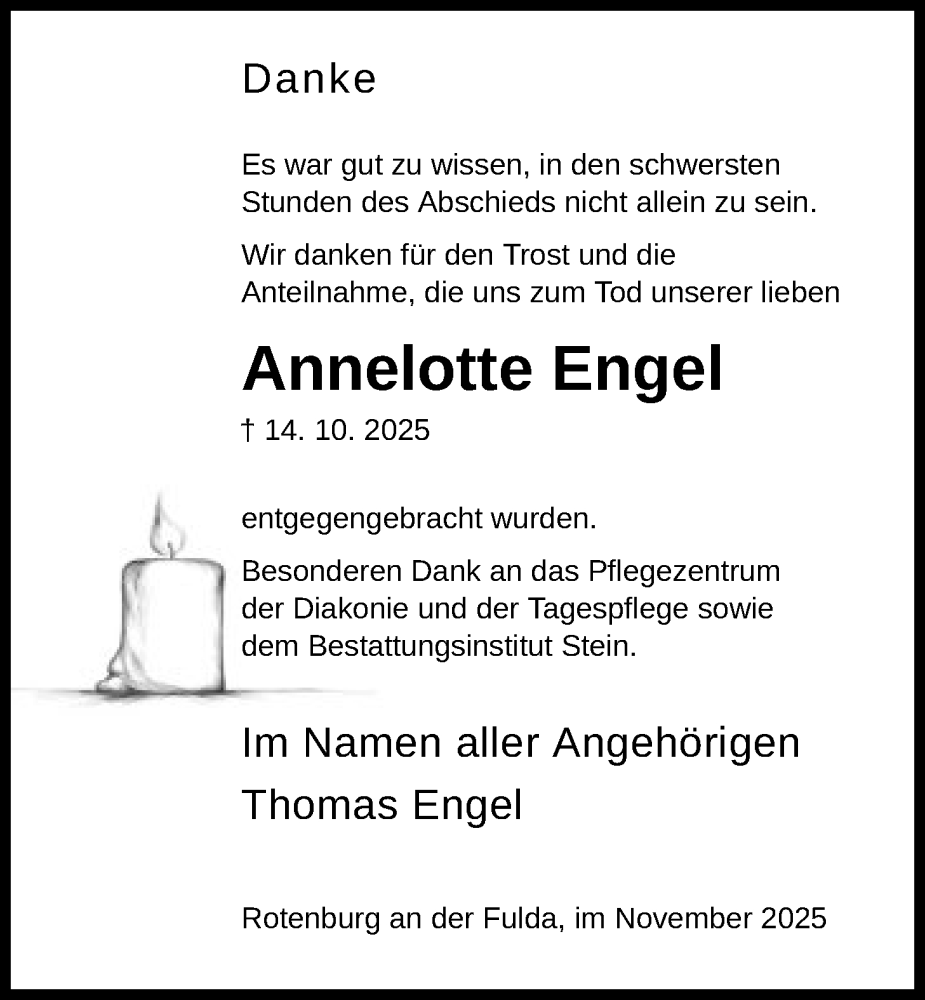 Danke

Es war gut zu wissen, in den schwersten Stunden des Abschieds nicht allein zu sein.

Wir danken für den Trost und die Anteilnahme, die uns zum Tod unserer lieben

Annelotte Engel

† 14. 10. 2025

entgegengebracht wurden.

Besonderen Dank an das Pflegezentrum der Diakonie und der Tagespflege sowie dem Bestattungsinstitut Stein.

Im Namen aller Angehörigen
Thomas Engel

Rotenburg an der Fulda, im November 2025